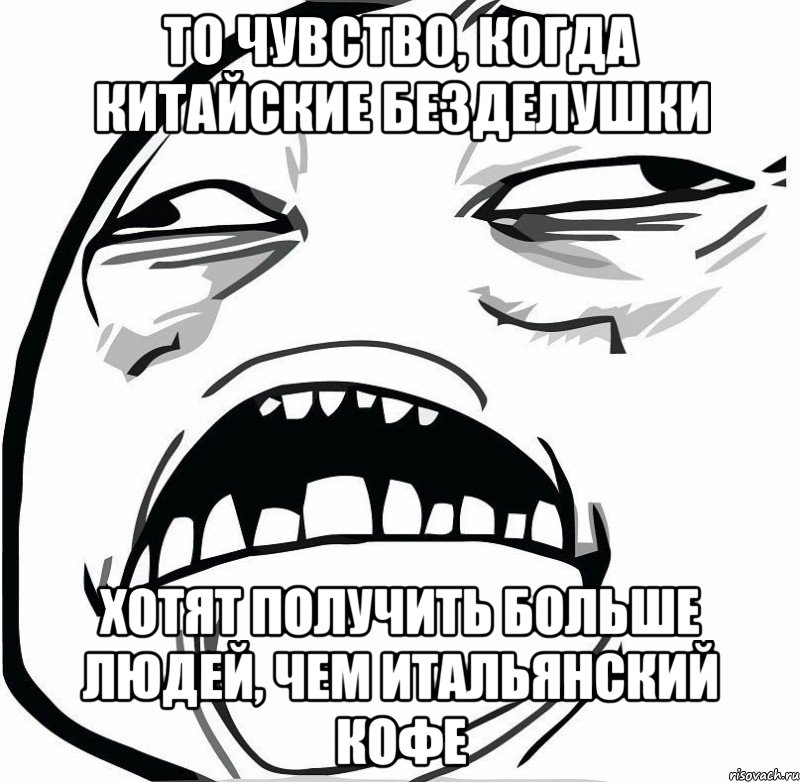 ТО ЧУВСТВО, КОГДА КИТАЙСКИЕ БЕЗДЕЛУШКИ

ХОТЯТ ПОЛУЧИТЬ БОЛЬШЕ ЛЮДЕЙ, ЧЕМ ИТАЛЬЯНСКИЙ КОФЕ

risovach.ru